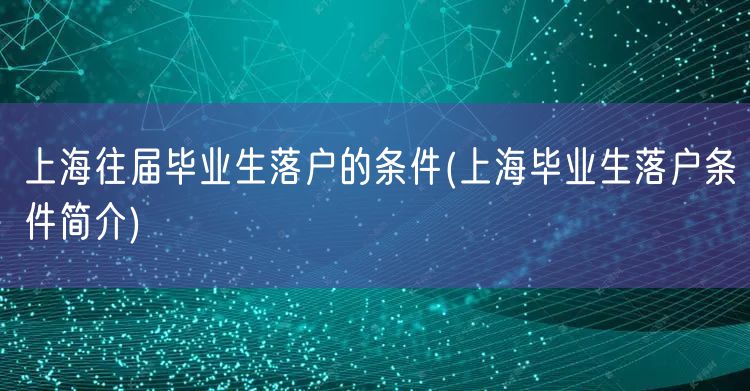 上海往届毕业生落户的条件(上海毕业生落户条件简介)